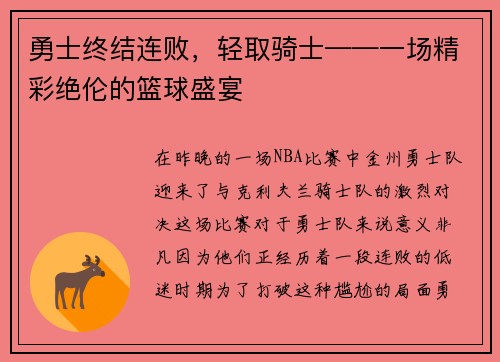 勇士终结连败，轻取骑士——一场精彩绝伦的篮球盛宴

在昨晚的一场NBA比赛中金州勇士队迎来了与克利夫兰骑士队的激烈对决这场比赛对于勇士队来说意义非凡因为他们正经历着一段连败的低迷时期为了打破这种尴尬的局面勇